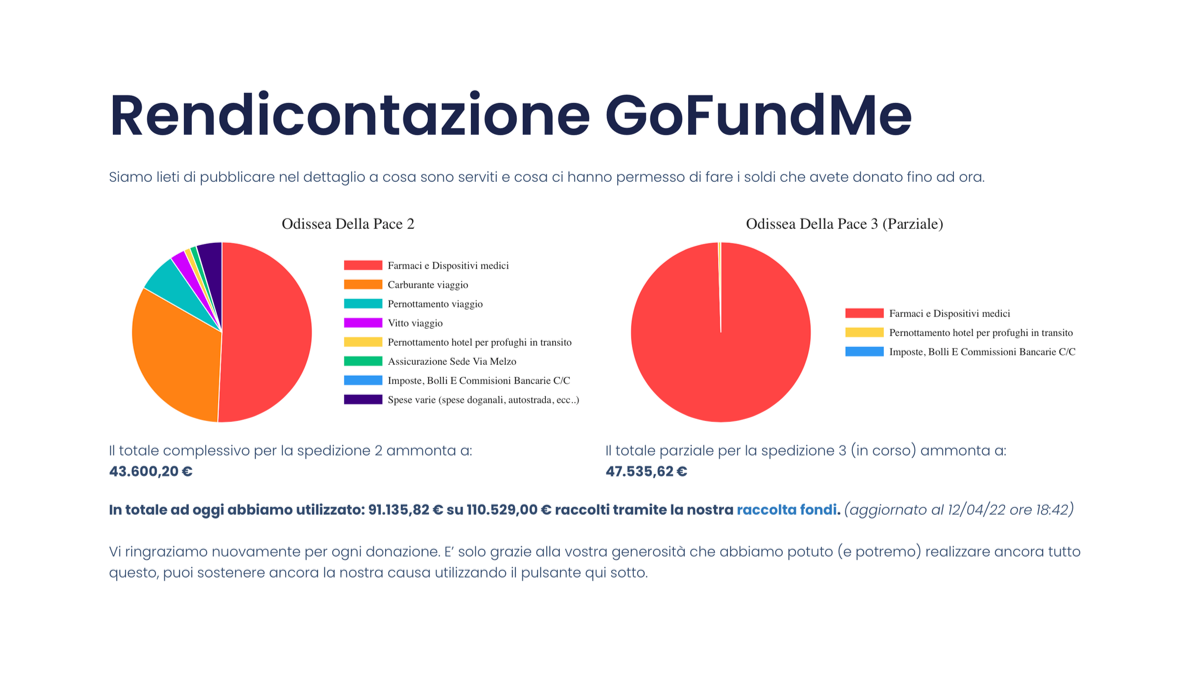 Rendicontazione GoFundMe

Siamo lieti di pubblicare nel dettaglio a cosa sono serviti e cosa ci hanno permesso di fare i soldi che avete donato fino ad ora.

Odissea Della Pace 2

Farmaci e Dispositivi medici
Carburante viaggio
Pernottamento viaggio
Vitto viaggio
Pernottamento hotel per profughi in transito
Assicurazione Sede Via Melzo
Imposte, Bolli E Commisioni Bancarie C/C
Spese varie (spese doganali, autostrada, ecc..)

Il totale complessivo per la spedizione 2 ammonta a:
43.600,20 €

Odissea Della Pace 3 (Parziale)

Farmaci e Dispositivi medici
Pernottamento hotel per profughi in transito
Imposte, Bolli E Commissioni Bancarie C/C

Il totale parziale per la spedizione 3 (in corso) ammonta a:
47.535,62 €

In totale ad oggi abbiamo utilizzato: 91.135,82 € su 110.529,00 € raccolti tramite la nostra raccolta fondi. (aggiornato al 12/04/22 ore 18:42)

Vi ringraziamo nuovamente per ogni donazione. E' solo grazie alla vostra generosità che abbiamo potuto (e potremo) realizzare ancora tutto questo, puoi sostenere ancora la nostra causa utilizzando il pulsante qui sotto.